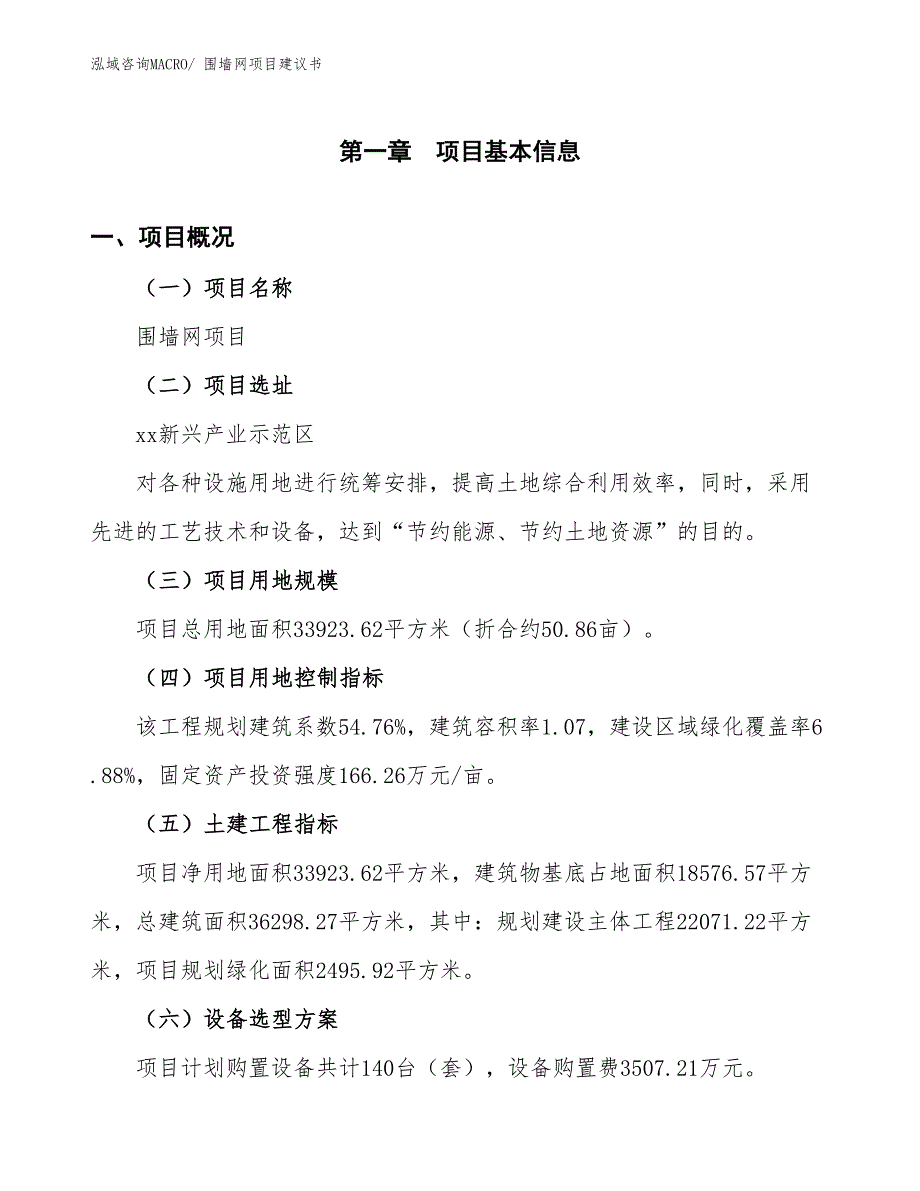 泓域咨询MACRO/ 围墙网项目建议书

第一章　项目基本信息

一、项目概况

（一）项目名称

围墙网项目

（二）项目选址

xx新兴产业示范区

对各种设施用地进行统筹安排，提高土地综合利用效率，同时，采用先进的工艺技术和设备，达到“节约能源、节约土地资源”的目的。

（三）项目用地规模

项目总用地面积33923.62平方米（折合约50.86亩）。

（四）项目用地控制指标

该工程规划建筑系数54.76%，建筑容积率1.07，建设区域绿化覆盖率6.88%，固定资产投资强度166.26万元/亩。

（五）土建工程指标

项目净用地面积33923.62平方米，建筑物基底占地面积18576.57平方米，总建筑面积36298.27平方米，其中：规划建设主体工程22071.22平方米，项目规划绿化面积2495.92平方米。

（六）设备选型方案

项目计划购置设备共计140台（套），设备购置费3507.21万元。